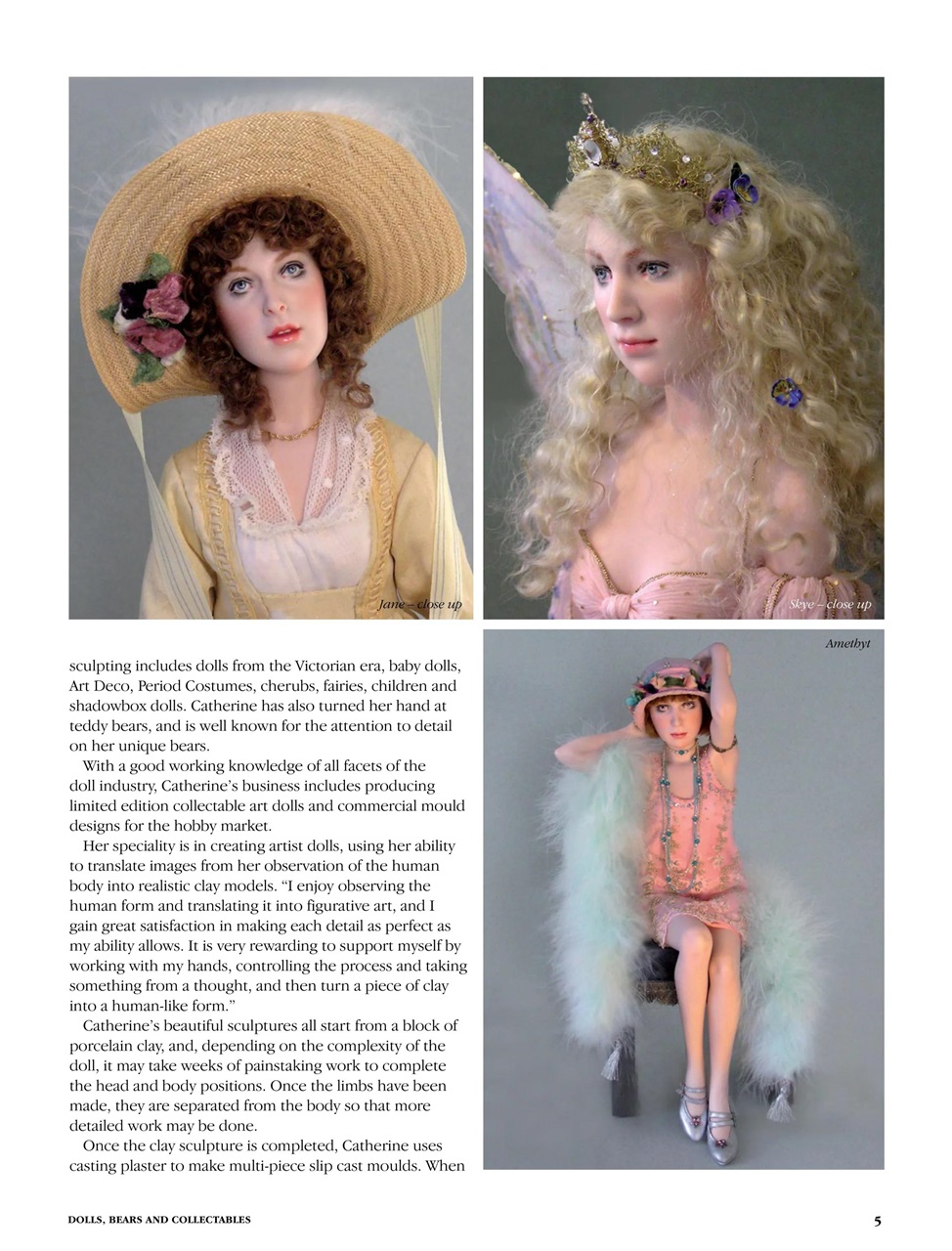 Jane – close up

Skye – close up

Amethyt

sculpting includes dolls from the Victorian era, baby dolls, Art Deco, Period Costumes, cherubs, fairies, children and shadowbox dolls. Catherine has also turned her hand at teddy bears, and is well known for the attention to detail on her unique bears.

With a good working knowledge of all facets of the doll industry, Catherine's business includes producing limited edition collectable art dolls and commercial mould designs for the hobby market.

Her speciality is in creating artist dolls, using her ability to translate images from her observation of the human body into realistic clay models. "I enjoy observing the human form and translating it into figurative art, and I gain great satisfaction in making each detail as perfect as my ability allows. It is very rewarding to support myself by working with my hands, controlling the process and taking something from a thought, and then turn a piece of clay into a human-like form."

Catherine's beautiful sculptures all start from a block of porcelain clay, and, depending on the complexity of the doll, it may take weeks of painstaking work to complete the head and body positions. Once the limbs have been made, they are separated from the body so that more detailed work may be done.

Once the clay sculpture is completed, Catherine uses casting plaster to make multi-piece slip cast moulds. When

DOLLS, BEARS AND COLLECTABLES

5